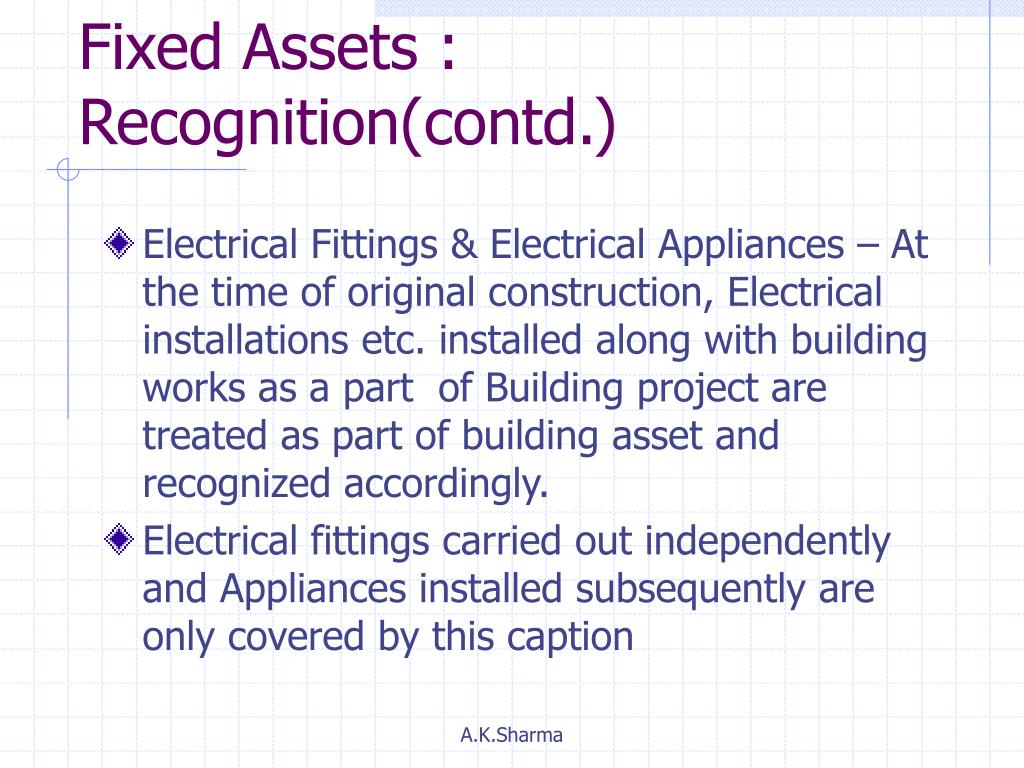 Fixed Assets : Recognition(contd.)

Electrical Fittings & Electrical Appliances – At the time of original construction, Electrical installations etc. installed along with building works as a part of Building project are treated as part of building asset and recognized accordingly.

Electrical fittings carried out independently and Appliances installed subsequently are only covered by this caption

A.K.Sharma